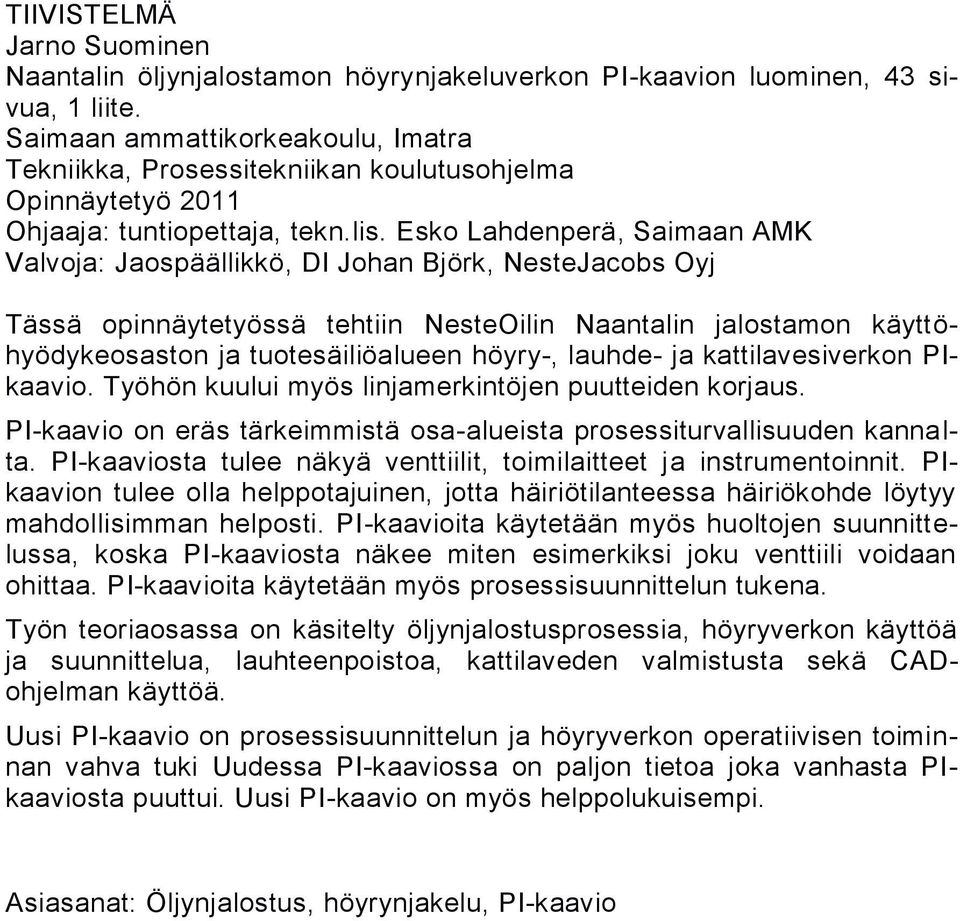 TIIVISTELMÄ
Jarno Suominen
Naantalin öljynjalostamon höyrynjakeluverkon PI-kaavion luominen, 43 sivua, 1 liite.
Saimaan ammattikorkeakoulu, Imatra
Tekniikka, Prosessitekniikan koulutusohjelma
Opinnäytetyö 2011
Ohjaaja: tuntiopettaja, tekn.lis. Esko Lahdenperä, Saimaan AMK
Valvoja: Jaospäällikkö, DI Johan Björk, NesteJacobs Oyj

Tässä opinnäytetyössä tehtiin NesteOilin Naantalin jalostamon käyttöhyödykeosaston ja tuotesäiliöalueen höyry-, lauhde- ja kattilavesiverkon PI-kaavio. Työhön kuului myös linjamerkintöjen puutteiden korjaus.

PI-kaavio on eräs tärkeimmistä osa-alueista prosessiturvallisuuden kannalta. PI-kaaviosta tulee näkyä venttiilit, toimilaitteet ja instrumentoinnit. PI-kaavion tulee olla helppotajuinen, jotta häiriötilanteessa häiriökohde löytyy mahdollisimman helposti. PI-kaavioita käytetään myös huoltojen suunnittelussa, koska PI-kaaviosta näkee miten esimerkiksi joku venttiili voidaan ohittaa. PI-kaavioita käytetään myös prosessisuunnittelun tukena.

Työn teoriaosassa on käsitelty öljynjalostusprosessia, höyryverkon käyttöä ja suunnittelua, lauhteenpoistoa, kattilaveden valmistusta sekä CAD-ohjelman käyttöä.

Uusi PI-kaavio on prosessisuunnittelun ja höyryverkon operatiivisen toiminnan vahva tuki Uudessa PI-kaaviossa on paljon tietoa joka vanhasta PI-kaaviosta puuttui. Uusi PI-kaavio on myös helppolukuisempi.

Asiasanat: Öljynjalostus, höyrynjakelu, PI-kaavio